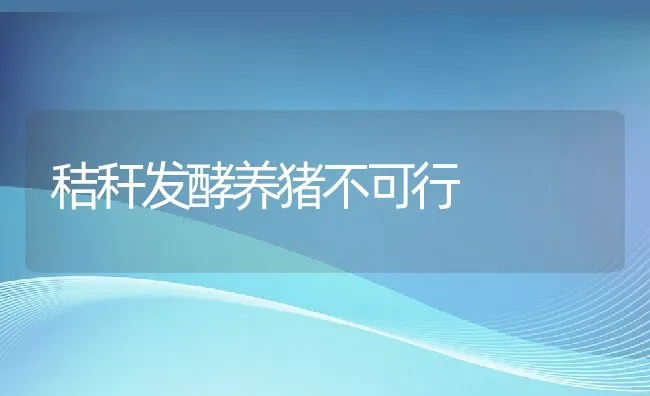 秸秆发酵养猪不可行